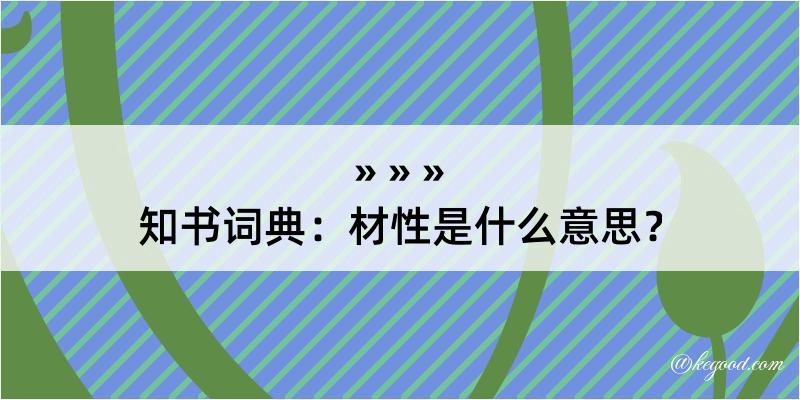 » » »
知书词典：材性是什么意思？
@kegood.com